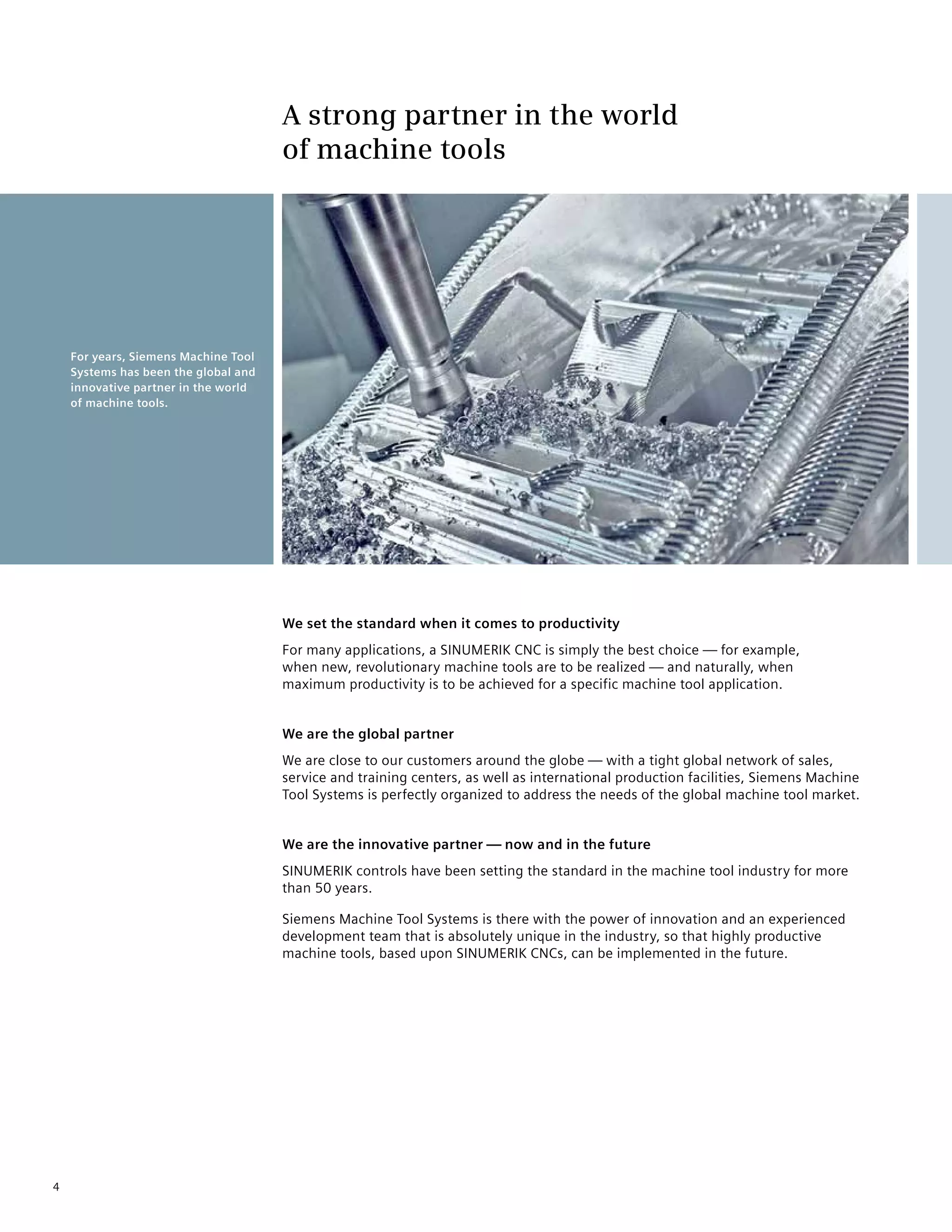 A strong partner in the world of machine tools

For years, Siemens Machine Tool Systems has been the global and innovative partner in the world of machine tools.

We set the standard when it comes to productivity

For many applications, a SINUMERIK CNC is simply the best choice — for example, when new, revolutionary machine tools are to be realized — and naturally, when maximum productivity is to be achieved for a specific machine tool application.

We are the global partner

We are close to our customers around the globe — with a tight global network of sales, service and training centers, as well as international production facilities, Siemens Machine Tool Systems is perfectly organized to address the needs of the global machine tool market.

We are the innovative partner — now and in the future

SINUMERIK controls have been setting the standard in the machine tool industry for more than 50 years.

Siemens Machine Tool Systems is there with the power of innovation and an experienced development team that is absolutely unique in the industry, so that highly productive machine tools, based upon SINUMERIK CNCs, can be implemented in the future.

4